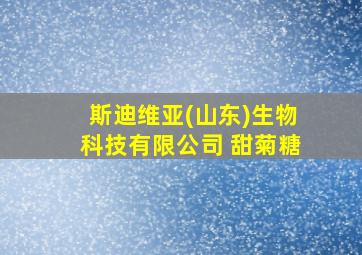 斯迪维亚(山东)生物科技有限公司 甜菊糖